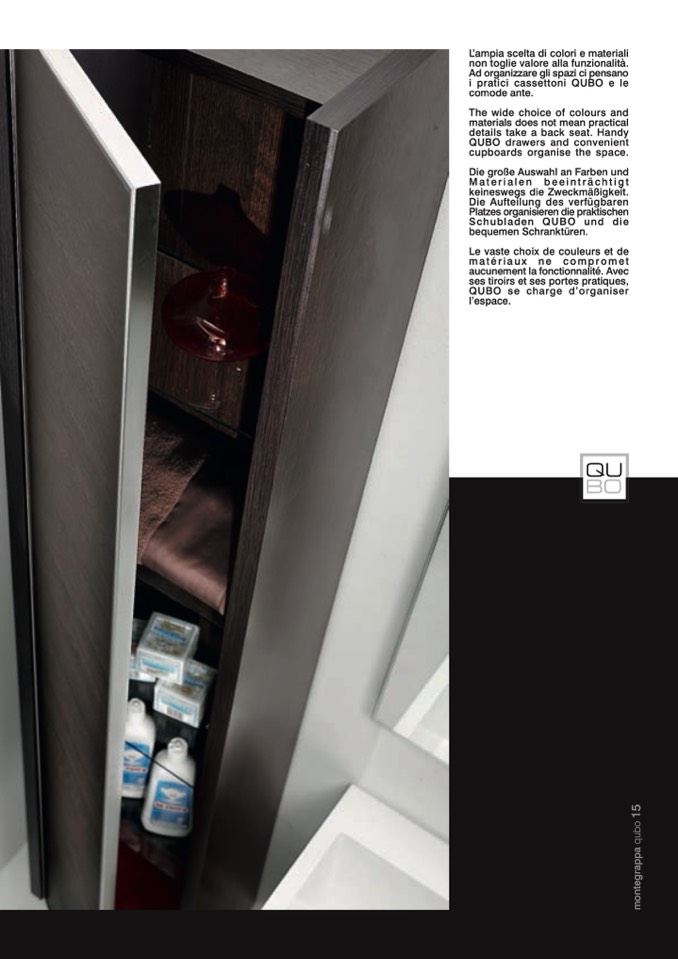 L'ampia scelta di colori e materiali non toglie valore alla funzionalità. Ad organizzare gli spazi ci pensano i pratici cassettoni QUBO e le comode ante.

The wide choice of colours and materials does not mean practical details take a back seat. Handy QUBO drawers and convenient cupboards organise the space.

Die große Auswahl an Farben und Materialen beeinträchtigt keineswegs die Zweckmäßigkeit. Die Aufteilung des verfügbaren Platzes organisieren die praktischen Schubladen QUBO und die bequemen Schranktüren.

Le vaste choix de couleurs et de matériaux ne compromet aucunement la fonctionnalité. Avec ses tiroirs et ses portes pratiques, QUBO se charge d'organiser l'espace.

QU
BO

montegrappa qubo 15